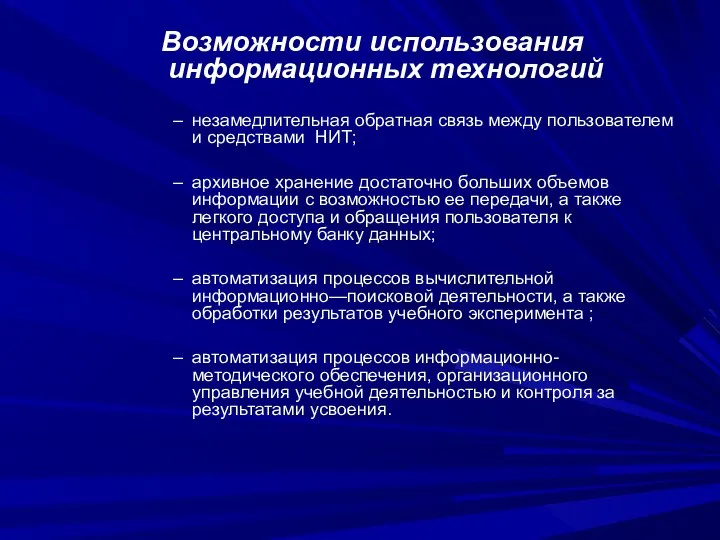 Возможности использования информационных технологий

– незамедлительная обратная связь между пользователем и средствами НИТ;

– архивное хранение достаточно больших объемов информации с возможностью ее передачи, а также легкого доступа и обращения пользователя к центральному банку данных;

– автоматизация процессов вычислительной информационно—поисковой деятельности, а также обработки результатов учебного эксперимента ;

– автоматизация процессов информационно-методического обеспечения, организационного управления учебной деятельностью и контроля за результатами усвоения.